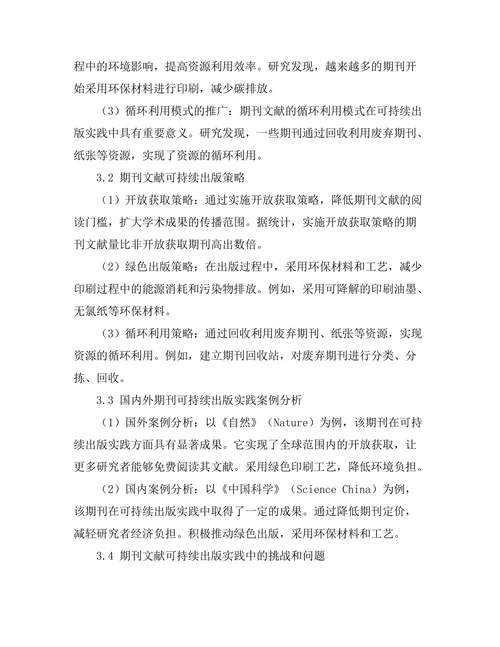 程中的环境影响，提高资源利用效率。研究发现，越来越多的期刊开始采用环保材料进行印刷，减少碳排放。

（3）循环利用模式的推广：期刊文献的循环利用模式在可持续出版实践中具有重要意义。研究发现，一些期刊通过回收利用废弃期刊、纸张等资源，实现了资源的循环利用。

3.2 期刊文献可持续出版策略

（1）开放获取策略：通过实施开放获取策略，降低期刊文献的阅读门槛，扩大学术成果的传播范围。据统计，实施开放获取策略的期刊文献量比非开放获取期刊高出数倍。

（2）绿色出版策略：在出版过程中，采用环保材料和工艺，减少印刷过程中的能源消耗和污染物排放。例如，采用可降解的印刷油墨、无氯纸等环保材料。

（3）循环利用策略：通过回收利用废弃期刊、纸张等资源，实现资源的循环利用。例如，建立期刊回收站，对废弃期刊进行分类、分拣、回收。

3.3 国内外期刊可持续出版实践案例分析

（1）国外案例分析：以《自然》（Nature）为例，该期刊在可持续出版实践方面具有显著成果。它实现了全球范围内的开放获取，让更多研究者能够免费阅读其文献。采用绿色印刷工艺，降低环境负担。

（2）国内案例分析：以《中国科学》（Science China）为例，该期刊在可持续出版实践中取得了一定的成果。通过降低期刊定价，减轻研究者经济负担。积极推动绿色出版，采用环保材料和工艺。

3.4 期刊文献可持续出版实践中的挑战和问题